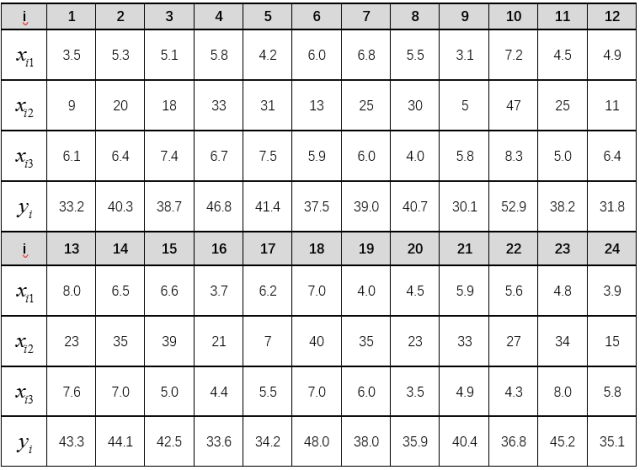 | i | 1 | 2 | 3 | 4 | 5 | 6 | 7 | 8 | 9 | 10 | 11 | 12 |
|---|---|---|---|---|---|---|---|---|---|---|---|---|
| $x_{i1}$ | 3.5 | 5.3 | 5.1 | 5.8 | 4.2 | 6.0 | 6.8 | 5.5 | 3.1 | 7.2 | 4.5 | 4.9 |
| $x_{i2}$ | 9 | 20 | 18 | 33 | 31 | 13 | 25 | 30 | 5 | 47 | 25 | 11 |
| $x_{i3}$ | 6.1 | 6.4 | 7.4 | 6.7 | 7.5 | 5.9 | 6.0 | 4.0 | 5.8 | 8.3 | 5.0 | 6.4 |
| $y_i$ | 33.2 | 40.3 | 38.7 | 46.8 | 41.4 | 37.5 | 39.0 | 40.7 | 30.1 | 52.9 | 38.2 | 31.8 |
| i | 13 | 14 | 15 | 16 | 17 | 18 | 19 | 20 | 21 | 22 | 23 | 24 |
| $x_{i1}$ | 8.0 | 6.5 | 6.6 | 3.7 | 6.2 | 7.0 | 4.0 | 4.5 | 5.9 | 5.6 | 4.8 | 3.9 |
| $x_{i2}$ | 23 | 35 | 39 | 21 | 7 | 40 | 35 | 23 | 33 | 27 | 34 | 15 |
| $x_{i3}$ | 7.6 | 7.0 | 5.0 | 4.4 | 5.5 | 7.0 | 6.0 | 3.5 | 4.9 | 4.3 | 8.0 | 5.8 |
| $y_i$ | 43.3 | 44.1 | 42.5 | 33.6 | 34.2 | 48.0 | 38.0 | 35.9 | 40.4 | 36.8 | 45.2 | 35.1 |